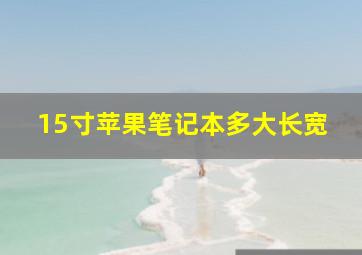 15寸苹果笔记本多大长宽